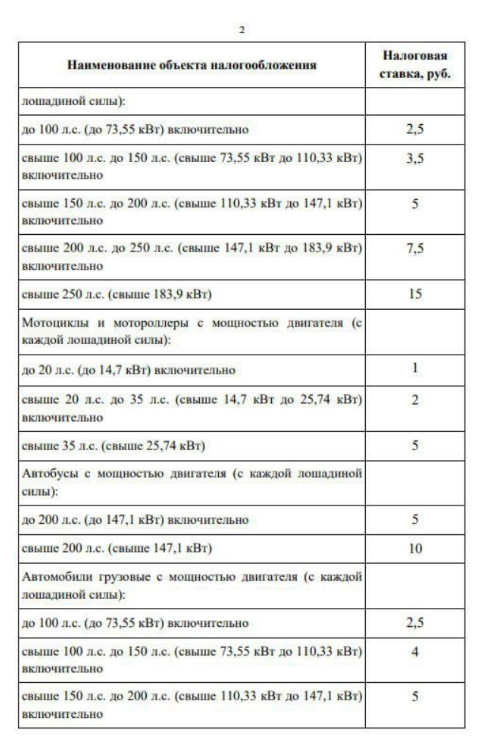 2

| Наименование объекта налогообложения | Налоговая ставка, руб. |
|---|---|
| лошадиной силы): | |
| до 100 л.с. (до 73,55 кВт) включительно | 2,5 |
| свыше 100 л.с. до 150 л.с. (свыше 73,55 кВт до 110,33 кВт) включительно | 3,5 |
| свыше 150 л.с. до 200 л.с. (свыше 110,33 кВт до 147,1 кВт) включительно | 5 |
| свыше 200 л.с. до 250 л.с. (свыше 147,1 кВт до 183,9 кВт) включительно | 7,5 |
| свыше 250 л.с. (свыше 183,9 кВт) | 15 |
| Мотоциклы и мотороллеры с мощностью двигателя (с каждой лошадиной силы): | |
| до 20 л.с. (до 14,7 кВт) включительно | 1 |
| свыше 20 л.с. до 35 л.с. (свыше 14,7 кВт до 25,74 кВт) включительно | 2 |
| свыше 35 л.с. (свыше 25,74 кВт) | 5 |
| Автобусы с мощностью двигателя (с каждой лошадиной силы): | |
| до 200 л.с. (до 147,1 кВт) включительно | 5 |
| свыше 200 л.с. (свыше 147,1 кВт) | 10 |
| Автомобили грузовые с мощностью двигателя (с каждой лошадиной силы): | |
| до 100 л.с. (до 73,55 кВт) включительно | 2,5 |
| свыше 100 л.с. до 150 л.с. (свыше 73,55 кВт до 110,33 кВт) включительно | 4 |
| свыше 150 л.с. до 200 л.с. (свыше 110,33 кВт до 147,1 кВт) включительно | 5 |